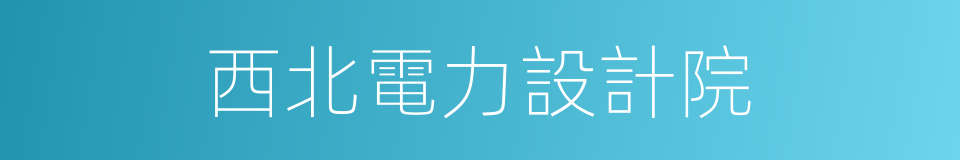 西北電力設計院